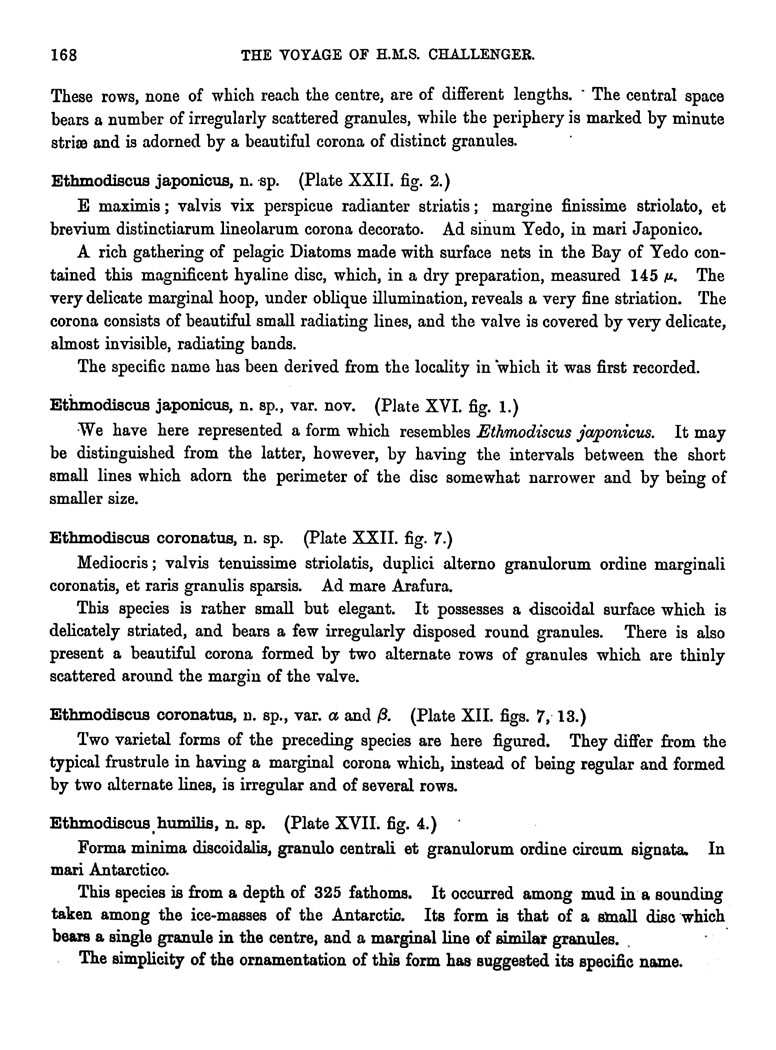 168 THE VOYAGE OF H.M.S. CHALLENGER.

These rows, none of which reach the centre, are of different lengths. The central space bears a number of irregularly scattered granules, while the periphery is marked by minute striæ and is adorned by a beautiful corona of distinct granules.

Ethmodiscus japonicus, n. sp. (Plate XXII. fig. 2.)

E maximis; valvis vix perspicue radianter striatis; margine finissime striolato, et brevium distinctiarum lineolarum corona decorato. Ad sinum Yedo, in mari Japonico.

A rich gathering of pelagic Diatoms made with surface nets in the Bay of Yedo contained this magnificent hyaline disc, which, in a dry preparation, measured 145 $\mu$. The very delicate marginal hoop, under oblique illumination, reveals a very fine striation. The corona consists of beautiful small radiating lines, and the valve is covered by very delicate, almost invisible, radiating bands.

The specific name has been derived from the locality in which it was first recorded.

Ethmodiscus japonicus, n. sp., var. nov. (Plate XVI. fig. 1.)

We have here represented a form which resembles Ethmodiscus japonicus. It may be distinguished from the latter, however, by having the intervals between the short small lines which adorn the perimeter of the disc somewhat narrower and by being of smaller size.

Ethmodiscus coronatus, n. sp. (Plate XXII. fig. 7.)

Mediocris; valvis tenuissime striolatis, duplici alterno granulorum ordine marginali coronatis, et raris granulis sparsis. Ad mare Arafura.

This species is rather small but elegant. It possesses a discoidal surface which is delicately striated, and bears a few irregularly disposed round granules. There is also present a beautiful corona formed by two alternate rows of granules which are thinly scattered around the margin of the valve.

Ethmodiscus coronatus, n. sp., var. $\alpha$ and $\beta$. (Plate XII. figs. 7, 13.)

Two varietal forms of the preceding species are here figured. They differ from the typical frustrule in having a marginal corona which, instead of being regular and formed by two alternate lines, is irregular and of several rows.

Ethmodiscus humilis, n. sp. (Plate XVII. fig. 4.)

Forma minima discoidalis, granulo centrali et granulorum ordine circum signata. In mari Antarctico.

This species is from a depth of 325 fathoms. It occurred among mud in a sounding taken among the ice-masses of the Antarctic. Its form is that of a small disc which bears a single granule in the centre, and a marginal line of similar granules.

The simplicity of the ornamentation of this form has suggested its specific name.